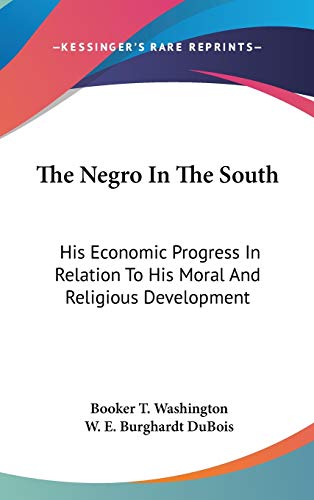 —KESSINGER'S RARE REPRINTS—

The Negro In The South

His Economic Progress In Relation To His Moral And Religious Development

Booker T. Washington
W. E. Burghardt DuBois